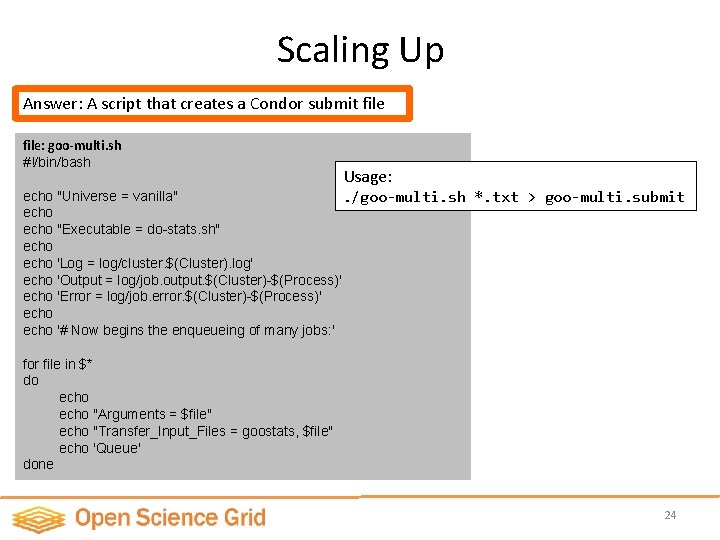 Scaling Up

Answer: A script that creates a Condor submit file

file: goo-multi.sh
#!/bin/bash

echo "Universe = vanilla"
echo
echo "Executable = do-stats.sh"
echo
echo 'Log = log/cluster.$(Cluster).log'
echo 'Output = log/job.output.$(Cluster)-$(Process)'
echo 'Error = log/job.error.$(Cluster)-$(Process)'
echo
echo '# Now begins the enqueueing of many jobs:'

for file in $*
do
echo
echo "Arguments = $file"
echo "Transfer_Input_Files = goostats, $file"
echo 'Queue'
done

Usage:
./goo-multi.sh *.txt > goo-multi.submit

Open Science Grid

24